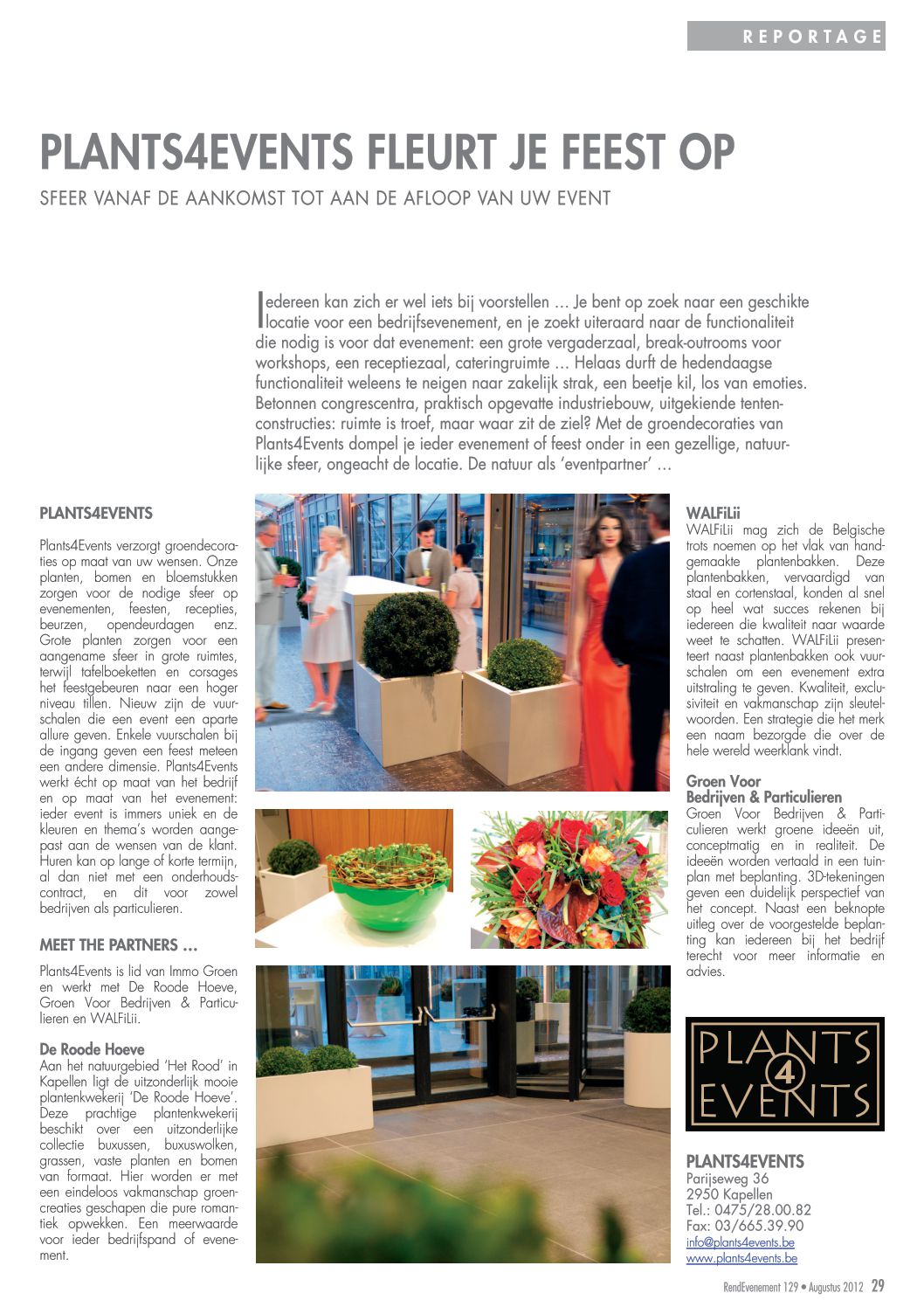 REPORTAGE

PLANTS4EVENTS FLEURT JE FEEST OP

SFEER VANAF DE AANKOMST TOT AAN DE AFLOOP VAN UW EVENT

Iedereen kan zich er wel iets bij voorstellen … Je bent op zoek naar een geschikte locatie voor een bedrijfsevenement, en je zoekt uiteraard naar de functionaliteit die nodig is voor dat evenement: een grote vergaderzaal, break-outrooms voor workshops, een receptiezaal, cateringruimte … Helaas durft de hedendaagse functionaliteit weleens te neigen naar zakelijk strak, een beetje kil, los van emoties. Betonnen congrescentra, praktisch opgevatte industriebouw, uitgekiende tentenconstructies: ruimte is troef, maar waar zit de ziel? Met de groendecoraties van Plants4Events dompel je ieder evenement of feest onder in een gezellige, natuurlijke sfeer, ongeacht de locatie. De natuur als 'eventpartner' …

PLANTS4EVENTS

Plants4Events verzorgt groendecoraties op maat van uw wensen. Onze planten, bomen en bloemstukken zorgen voor de nodige sfeer op evenementen, feesten, recepties, beurzen, opendeurdagen enz. Grote planten zorgen voor een aangename sfeer in grote ruimtes, terwijl tafelboeketten en corsages het feestgebeuren naar een hoger niveau tillen. Nieuw zijn de vuurschalen die een event een aparte allure geven. Enkele vuurschalen bij de ingang geven een feest meteen een andere dimensie. Plants4Events werkt écht op maat van het bedrijf en op maat van het evenement: ieder event is immers uniek en de kleuren en thema's worden aangepast aan de wensen van de klant. Huren kan op lange of korte termijn, al dan niet met een onderhoudscontract, en dit voor zowel bedrijven als particulieren.

MEET THE PARTNERS …

Plants4Events is lid van Immo Groen en werkt met De Roode Hoeve, Groen Voor Bedrijven & Particulieren en WALFiLii.

De Roode Hoeve
Aan het natuurgebied 'Het Rood' in Kapellen ligt de uitzonderlijk mooie plantenkwekerij 'De Roode Hoeve'. Deze prachtige plantenkwekerij beschikt over een uitzonderlijke collectie buxussen, buxuswolken, grassen, vaste planten en bomen van formaat. Hier worden er met een eindeloos vakmanschap groencreaties geschapen die pure romantiek opwekken. Een meerwaarde voor ieder bedrijfspand of evenement.

WALFiLii
WALFiLii mag zich de Belgische trots noemen op het vlak van handgemaakte plantenbakken. Deze plantenbakken, vervaardigd van staal en cortenstaal, konden al snel op heel wat succes rekenen bij iedereen die kwaliteit naar waarde weet te schatten. WALFiLii presenteert naast plantenbakken ook vuurschalen om een evenement extra uitstraling te geven. Kwaliteit, exclusiviteit en vakmanschap zijn sleutelwoorden. Een strategie die het merk een naam bezorgde die over de hele wereld weerklank vindt.

Groen Voor Bedrijven & Particulieren
Groen Voor Bedrijven & Particulieren werkt groene ideeën uit, conceptmatig en in realiteit. De ideeën worden vertaald in een tuinplan met beplanting. 3D-tekeningen geven een duidelijk perspectief van het concept. Naast een beknopte uitleg over de voorgestelde beplanting kan iedereen bij het bedrijf terecht voor meer informatie en advies.

PLANTS 4 EVENTS

PLANTS4EVENTS
Parijseweg 36
2950 Kapellen
Tel.: 0475/28.00.82
Fax: 03/665.39.90
info@plants4events.be
www.plants4events.be

RendEvenement 129 • Augustus 2012 29